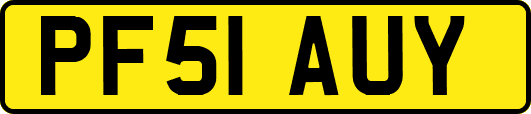 PF51 AUY